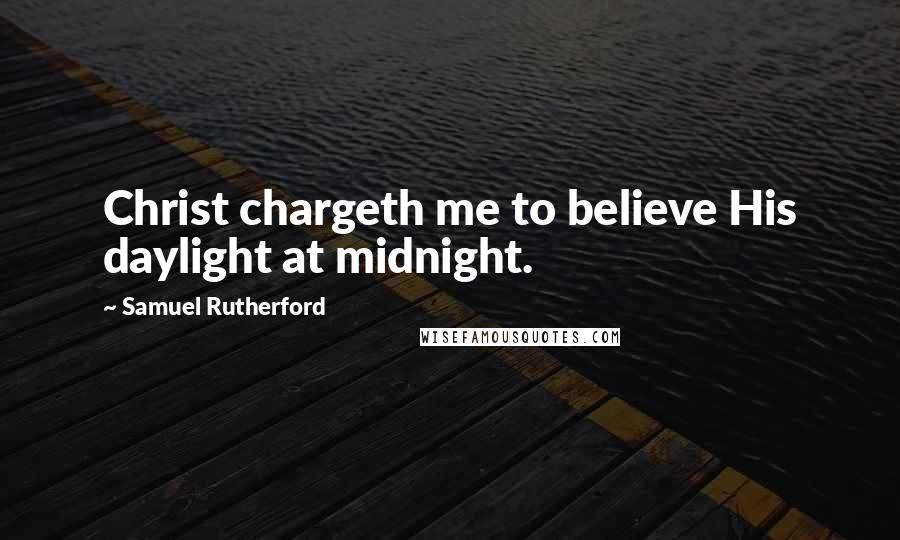 Christ chargeth me to believe His daylight at midnight.

~ Samuel Rutherford

WISEFAMOUSQUOTES.COM